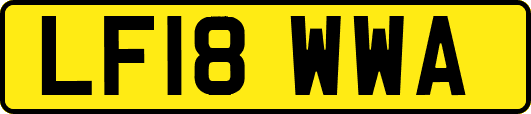 LF18 WWA